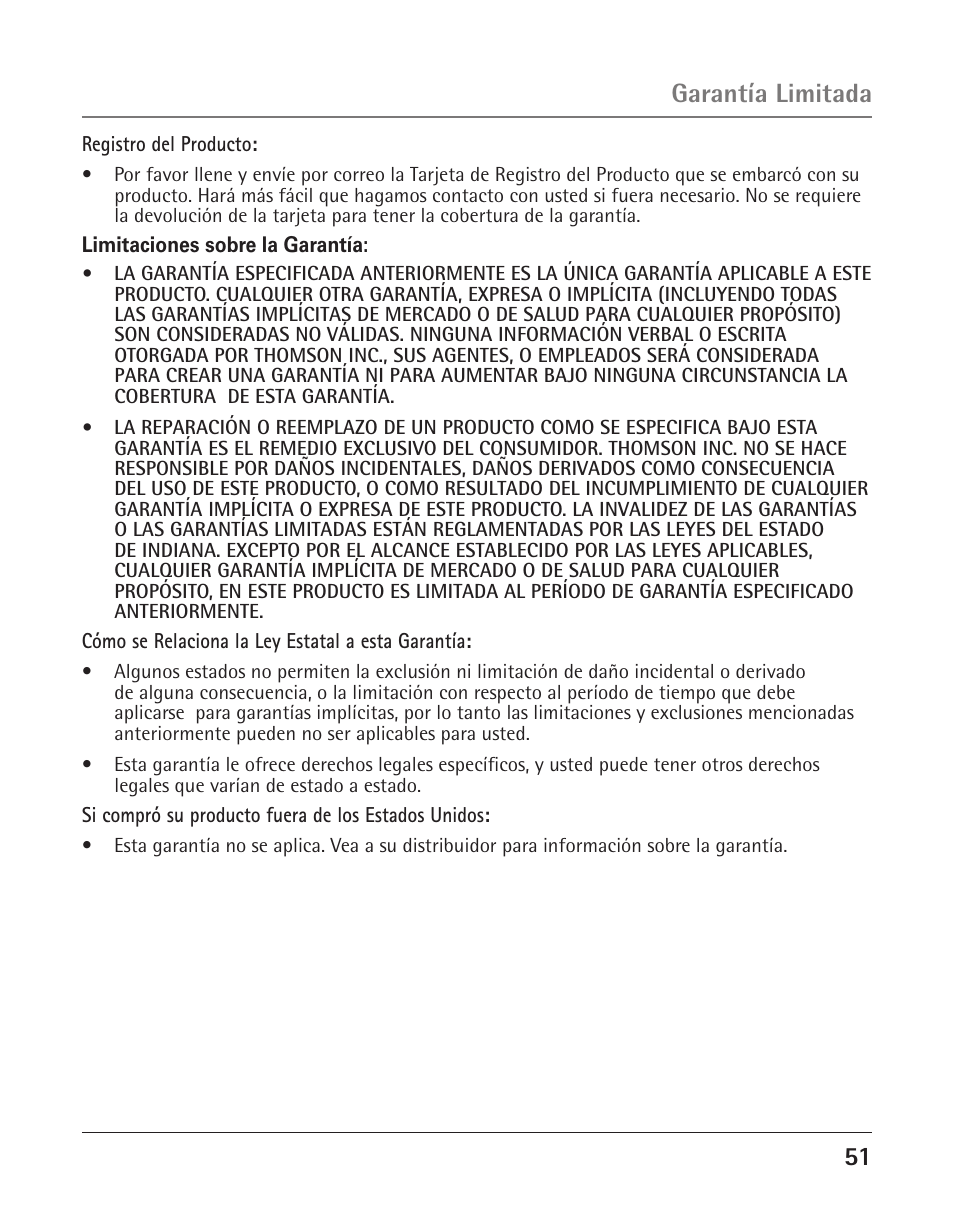 Garantía Limitada

Registro del Producto:

• Por favor llene y envíe por correo la Tarjeta de Registro del Producto que se embarcó con su producto. Hará más fácil que hagamos contacto con usted si fuera necesario. No se requiere la devolución de la tarjeta para tener la cobertura de la garantía.

Limitaciones sobre la Garantía:

• LA GARANTÍA ESPECIFICADA ANTERIORMENTE ES LA ÚNICA GARANTÍA APLICABLE A ESTE PRODUCTO. CUALQUIER OTRA GARANTÍA, EXPRESA O IMPLÍCITA (INCLUYENDO TODAS LAS GARANTÍAS IMPLÍCITAS DE MERCADO O DE SALUD PARA CUALQUIER PROPÓSITO) SON CONSIDERADAS NO VÁLIDAS. NINGUNA INFORMACIÓN VERBAL O ESCRITA OTORGADA POR THOMSON INC., SUS AGENTES, O EMPLEADOS SERÁ CONSIDERADA PARA CREAR UNA GARANTÍA NI PARA AUMENTAR BAJO NINGUNA CIRCUNSTANCIA LA COBERTURA DE ESTA GARANTÍA.

• LA REPARACIÓN O REEMPLAZO DE UN PRODUCTO COMO SE ESPECIFICA BAJO ESTA GARANTÍA ES EL REMEDIO EXCLUSIVO DEL CONSUMIDOR. THOMSON INC. NO SE HACE RESPONSIBLE POR DAÑOS INCIDENTALES, DAÑOS DERIVADOS COMO CONSECUENCIA DEL USO DE ESTE PRODUCTO, O COMO RESULTADO DEL INCUMPLIMIENTO DE CUALQUIER GARANTÍA IMPLÍCITA O EXPRESA DE ESTE PRODUCTO. LA INVALIDEZ DE LAS GARANTÍAS O LAS GARANTÍAS LIMITADAS ESTÁN REGLAMENTADAS POR LAS LEYES DEL ESTADO DE INDIANA. EXCEPTO POR EL ALCANCE ESTABLECIDO POR LAS LEYES APLICABLES, CUALQUIER GARANTÍA IMPLÍCITA DE MERCADO O DE SALUD PARA CUALQUIER PROPÓSITO, EN ESTE PRODUCTO ES LIMITADA AL PERÍODO DE GARANTÍA ESPECIFICADO ANTERIORMENTE.

Cómo se Relaciona la Ley Estatal a esta Garantía:

• Algunos estados no permiten la exclusión ni limitación de daño incidental o derivado de alguna consecuencia, o la limitación con respecto al período de tiempo que debe aplicarse para garantías implícitas, por lo tanto las limitaciones y exclusiones mencionadas anteriormente pueden no ser aplicables para usted.

• Esta garantía le ofrece derechos legales específicos, y usted puede tener otros derechos legales que varían de estado a estado.

Si compró su producto fuera de los Estados Unidos:

• Esta garantía no se aplica. Vea a su distribuidor para información sobre la garantía.

51